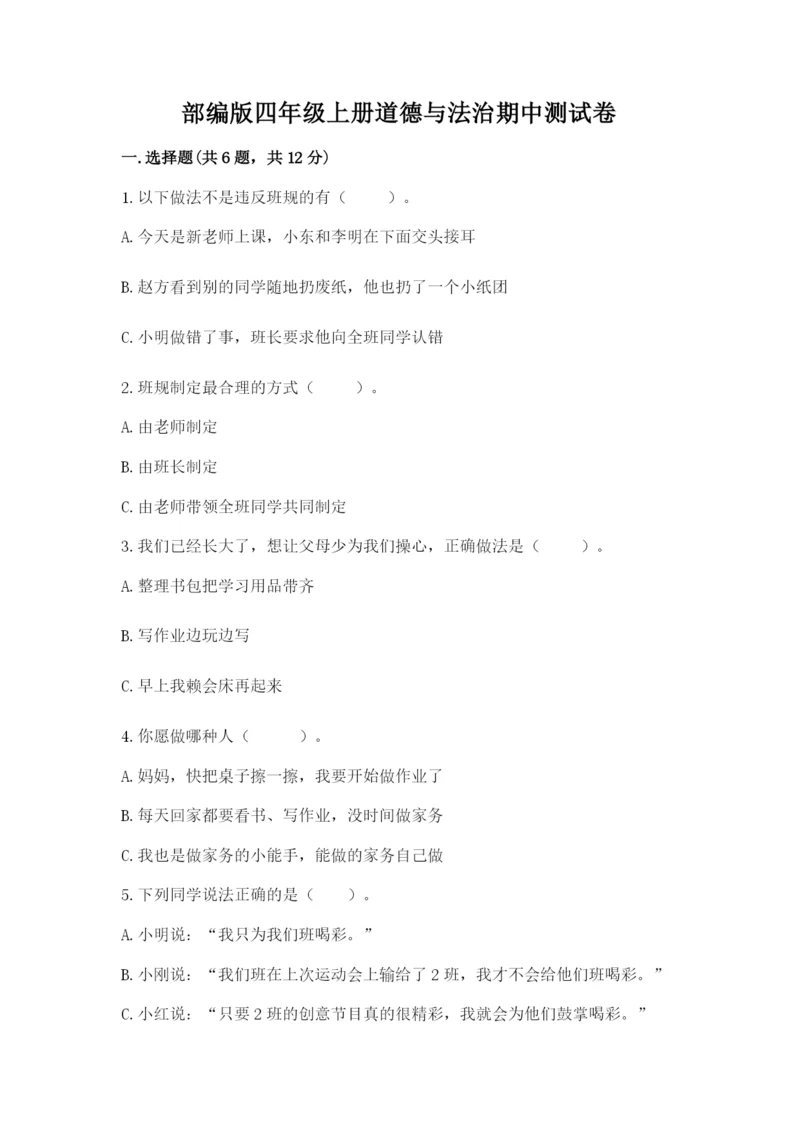 部编版四年级上册道德与法治期中测试卷

一.选择题(共6题，共12分)

1.以下做法不是违反班规的有（　　）。

A.今天是新老师上课，小东和李明在下面交头接耳

B.赵方看到别的同学随地扔废纸，他也扔了一个小纸团

C.小明做错了事，班长要求他向全班同学认错

2.班规制定最合理的方式（　　）。

A.由老师制定

B.由班长制定

C.由老师带领全班同学共同制定

3.我们已经长大了，想让父母少为我们操心，正确做法是（　　）。

A.整理书包把学习用品带齐

B.写作业边玩边写

C.早上我赖会床再起来

4.你愿做哪种人（　　）。

A.妈妈，快把桌子擦一擦，我要开始做作业了

B.每天回家都要看书、写作业，没时间做家务

C.我也是做家务的小能手，能做的家务自己做

5.下列同学说法正确的是（　　）。

A.小明说：“我只为我们班喝彩。”

B.小刚说：“我们班在上次运动会上输给了2班，我才不会给他们班喝彩。”

C.小红说：“只要2班的创意节目真的很精彩，我就会为他们鼓掌喝彩。”